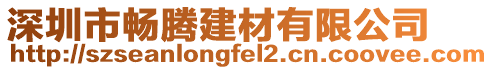 深圳市畅腾建材有限公司
http://szseanlongfel2.cn.coovee.com